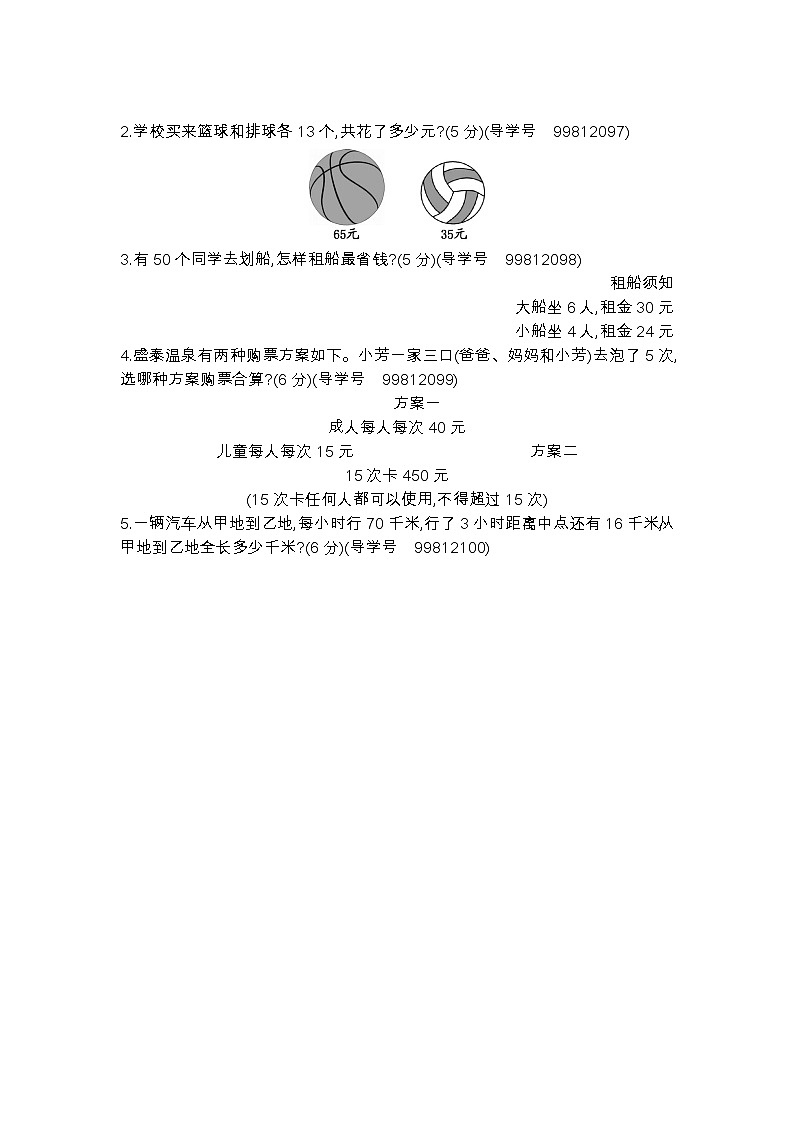 2.学校买来篮球和排球各 13 个,共花了多少元?(5 分)(导学号 99812097)

65元

35元

3.有 50 个同学去划船,怎样租船最省钱?(5 分)(导学号 99812098)

租船须知

大船坐 6 人,租金 30 元

小船坐 4 人,租金 24 元

4.盛泰温泉有两种购票方案如下。小芳一家三口(爸爸、妈妈和小芳)去泡了 5 次,选哪种方案购票合算?(6 分)(导学号 99812099)

方案一

成人每人每次 40 元

儿童每人每次 15 元

方案二

15 次卡 450 元

(15 次卡任何人都可以使用,不得超过 15 次)

5.一辆汽车从甲地到乙地,每小时行 70 千米,行了 3 小时距离中点还有 16 千米从甲地到乙地全长多少千米?(6 分)(导学号 99812100)